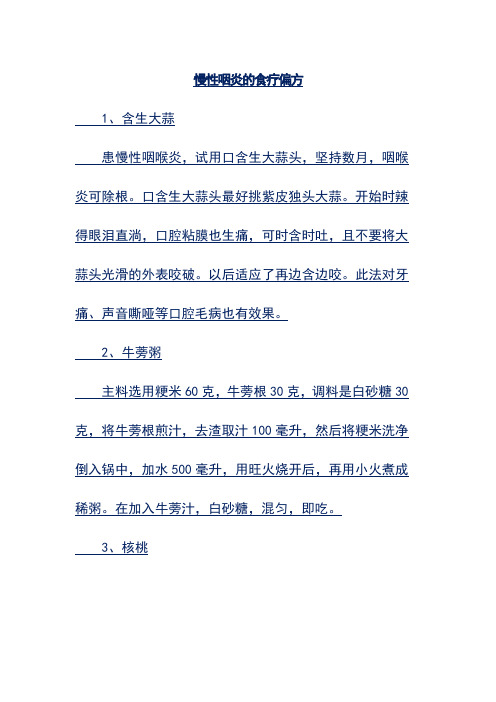 慢性咽炎的食疗偏方

1、含生大蒜

患慢性咽喉炎，试用口含生大蒜头，坚持数月，咽喉炎可除根。口含生大蒜头最好挑紫皮独头大蒜。开始时辣得眼泪直淌，口腔粘膜也生痛，可时含时吐，且不要将大蒜头光滑的外表咬破。以后适应了再边含边咬。此法对牙痛、声音嘶哑等口腔毛病也有效果。

2、牛蒡粥

主料选用粳米 60 克，牛蒡根 30 克，调料是白砂糖 30 克，将牛蒡根煎汁，去渣取汁 100 毫升，然后将粳米洗净倒入锅中，加水 500 毫升，用旺火烧开后，再用小火煮成稀粥。在加入牛蒡汁，白砂糖，混匀，即吃。

3、核桃